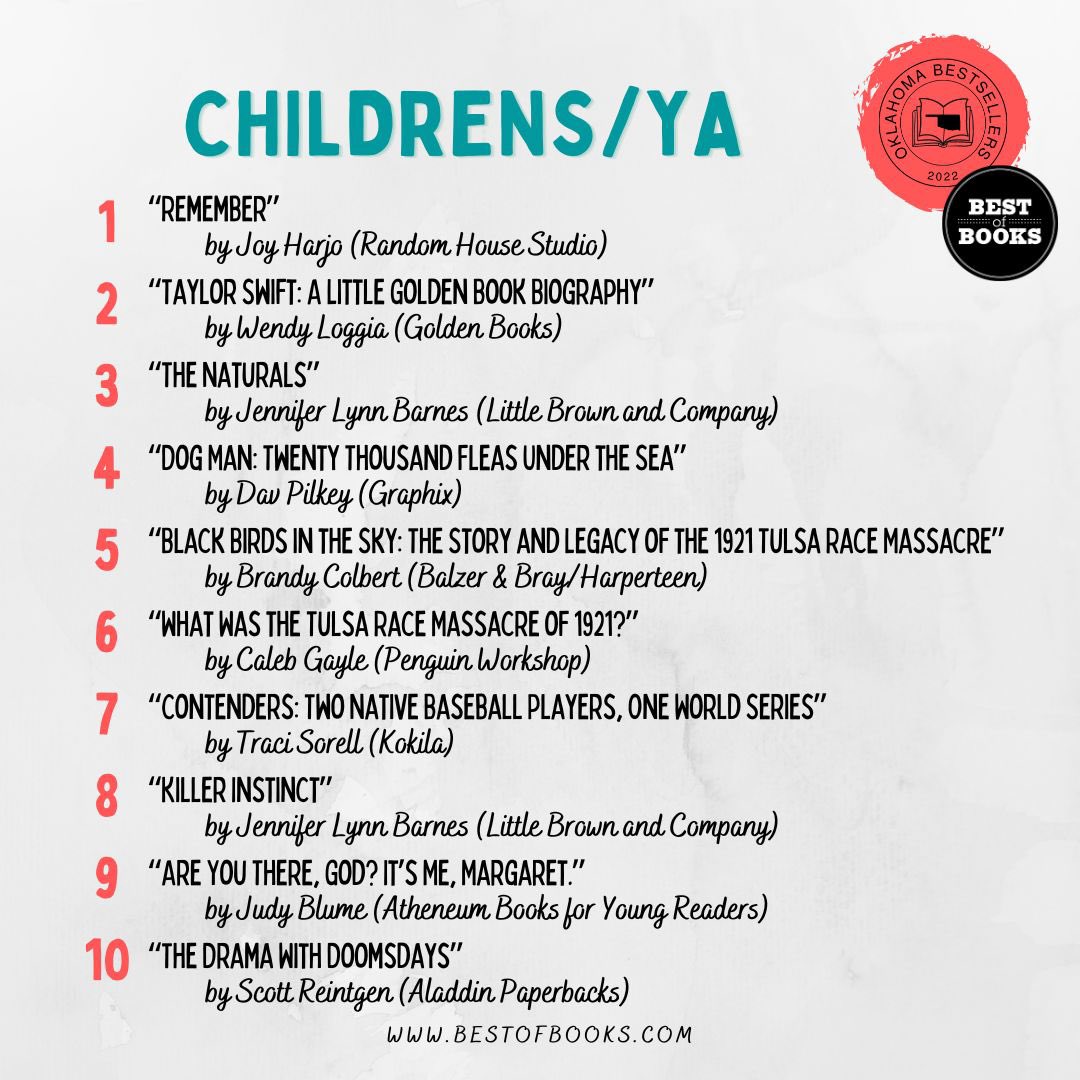 CHILDRENS/YA

OKLAHOMA BESTSELLERS
2022

BEST of BOOKS

1 "REMEMBER"
by Joy Harjo (Random House Studio)

2 "TAYLOR SWIFT: A LITTLE GOLDEN BOOK BIOGRAPHY"
by Wendy Loggia (Golden Books)

3 "THE NATURALS"
by Jennifer Lynn Barnes (Little Brown and Company)

4 "DOG MAN: TWENTY THOUSAND FLEAS UNDER THE SEA"
by Dav Pilkey (Graphix)

5 "BLACK BIRDS IN THE SKY: THE STORY AND LEGACY OF THE 1921 TULSA RACE MASSACRE"
by Brandy Colbert (Balzer & Bray/Harperteen)

6 "WHAT WAS THE TULSA RACE MASSACRE OF 1921?"
by Caleb Gayle (Penguin Workshop)

7 "CONTENDERS: TWO NATIVE BASEBALL PLAYERS, ONE WORLD SERIES"
by Traci Sorell (Kokila)

8 "KILLER INSTINCT"
by Jennifer Lynn Barnes (Little Brown and Company)

9 "ARE YOU THERE, GOD? IT'S ME, MARGARET."
by Judy Blume (Atheneum Books for Young Readers)

10 "THE DRAMA WITH DOOMSDAYS"
by Scott Reintgen (Aladdin Paperbacks)

WWW.BESTOFBOOKS.COM